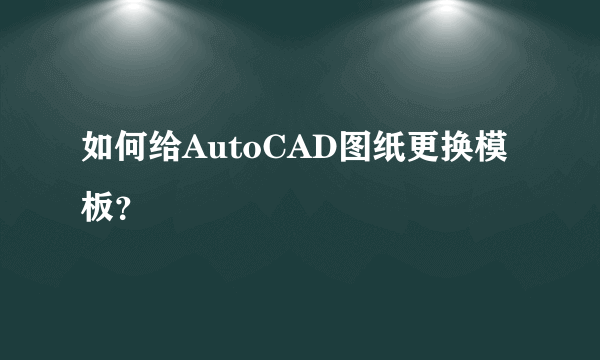 如何给AutoCAD图纸更换模板?